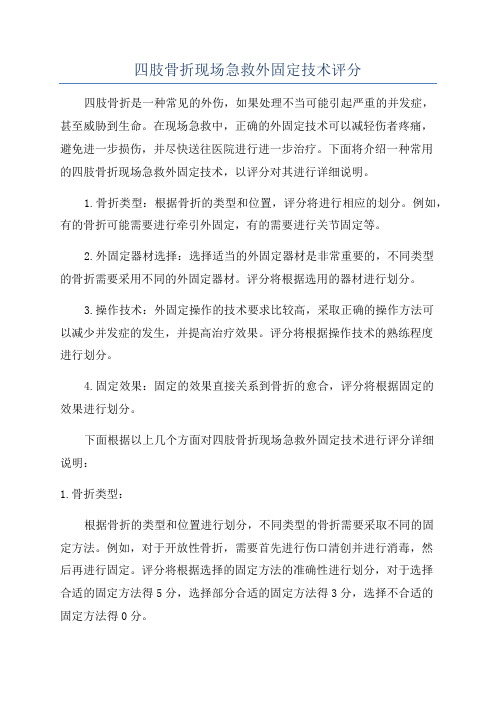 四肢骨折现场急救外固定技术评分

四肢骨折是一种常见的外伤，如果处理不当可能引起严重的并发症，甚至威胁到生命。在现场急救中，正确的外固定技术可以减轻伤者疼痛，避免进一步损伤，并尽快送往医院进行进一步治疗。下面将介绍一种常用的四肢骨折现场急救外固定技术，以评分对其进行详细说明。

1.骨折类型：根据骨折的类型和位置，评分将进行相应的划分。例如，有的骨折可能需要进行牵引外固定，有的需要进行关节固定等。

2.外固定器材选择：选择适当的外固定器材是非常重要的，不同类型的骨折需要采用不同的外固定器材。评分将根据选用的器材进行划分。

3.操作技术：外固定操作的技术要求比较高，采取正确的操作方法可以减少并发症的发生，并提高治疗效果。评分将根据操作技术的熟练程度进行划分。

4.固定效果：固定的效果直接关系到骨折的愈合，评分将根据固定的效果进行划分。

下面根据以上几个方面对四肢骨折现场急救外固定技术进行评分详细说明：

1.骨折类型：

根据骨折的类型和位置进行划分，不同类型的骨折需要采取不同的固定方法。例如，对于开放性骨折，需要首先进行伤口清创并进行消毒，然后再进行固定。评分将根据选择的固定方法的准确性进行划分，对于选择合适的固定方法得5分，选择部分合适的固定方法得3分，选择不合适的固定方法得0分。